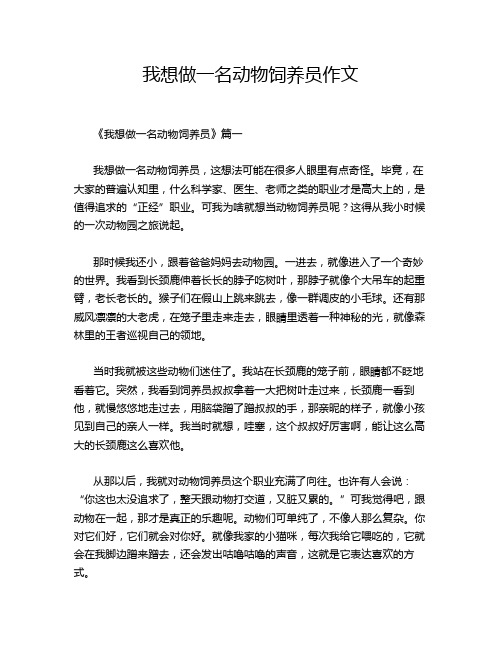 我想做一名动物饲养员作文

《我想做一名动物饲养员》篇一

我想做一名动物饲养员，这想法可能在很多人眼里有点奇怪。毕竟，在大家的普遍认知里，什么科学家、医生、老师之类的职业才是高大上的，是值得追求的“正经”职业。可我为啥就想当动物饲养员呢？这得从我小时候的一次动物园之旅说起。

那时候我还小，跟着爸爸妈妈去动物园。一进去，就像进入了一个奇妙的世界。我看到长颈鹿伸着长长的脖子吃树叶，那脖子就像个大吊车的起重臂，老长老长的。猴子们在假山上跳来跳去，像一群调皮的小毛球。还有那威风凛凛的大老虎，在笼子里走来走去，眼睛里透着一种神秘的光，就像森林里的王者巡视自己的领地。

当时我就被这些动物们迷住了。我站在长颈鹿的笼子前，眼睛都不眨地看着它。突然，我看到饲养员叔叔拿着一大把树叶走过来，长颈鹿一看到他，就慢悠悠地走过去，用脑袋蹭了蹭叔叔的手，那亲昵的样子，就像小孩见到自己的亲人一样。我当时就想，哇塞，这个叔叔好厉害啊，能让这么高大的长颈鹿这么喜欢他。

从那以后，我就对动物饲养员这个职业充满了向往。也许有人会说：“你这也太没追求了，整天跟动物打交道，又脏又累的。”可我觉得吧，跟动物在一起，那才是真正的乐趣呢。动物们可单纯了，不像人那么复杂。你对它们好，它们就会对你好。就像我家的小猫咪，每次我给它喂吃的，它就会在我脚边蹭来蹭去，还会发出咕噜咕噜的声音，这就是它表达喜欢的方式。